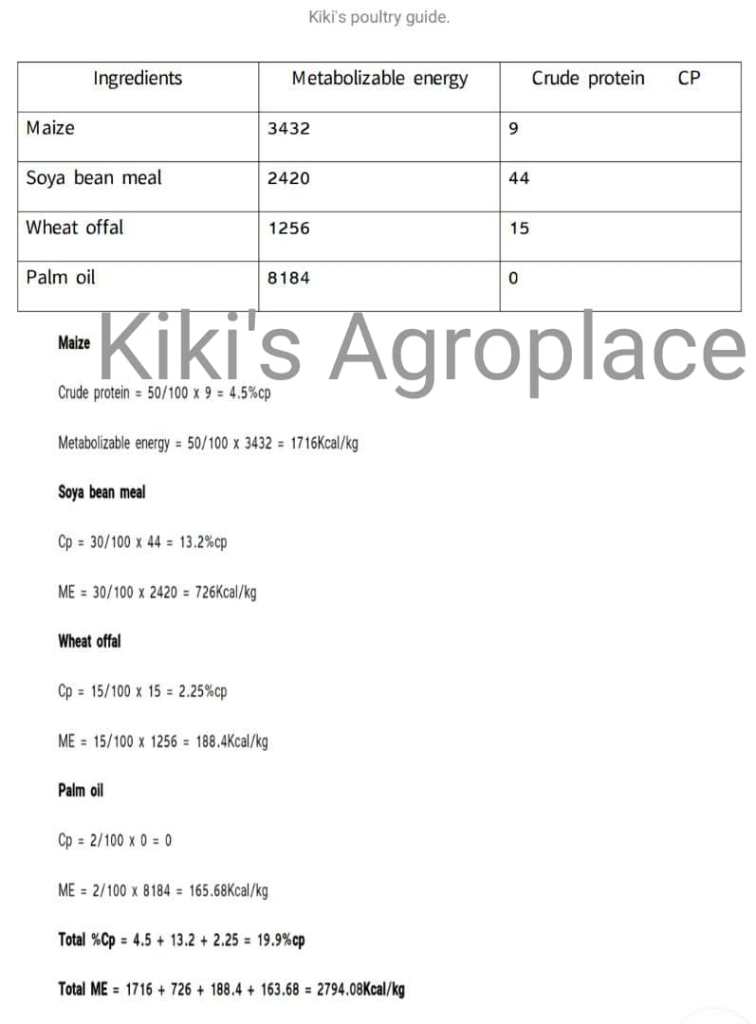 Kiki's poultry guide.

| Ingredients | Metabolizable energy | Crude protein CP |
|---|---|---|
| Maize | 3432 | 9 |
| Soya bean meal | 2420 | 44 |
| Wheat offal | 1256 | 15 |
| Palm oil | 8184 | 0 |

Kiki's Agroplace

Maize

Crude protein = 50/100 x 9 = 4.5%cp

Metabolizable energy = 50/100 x 3432 = 1716Kcal/kg

Soya bean meal

Cp = 30/100 x 44 = 13.2%cp

ME = 30/100 x 2420 = 726Kcal/kg

Wheat offal

Cp = 15/100 x 15 = 2.25%cp

ME = 15/100 x 1256 = 188.4Kcal/kg

Palm oil

Cp = 2/100 x 0 = 0

ME = 2/100 x 8184 = 165.68Kcal/kg

Total %Cp = 4.5 + 13.2 + 2.25 = 19.9%cp

Total ME = 1716 + 726 + 188.4 + 163.68 = 2794.08Kcal/kg